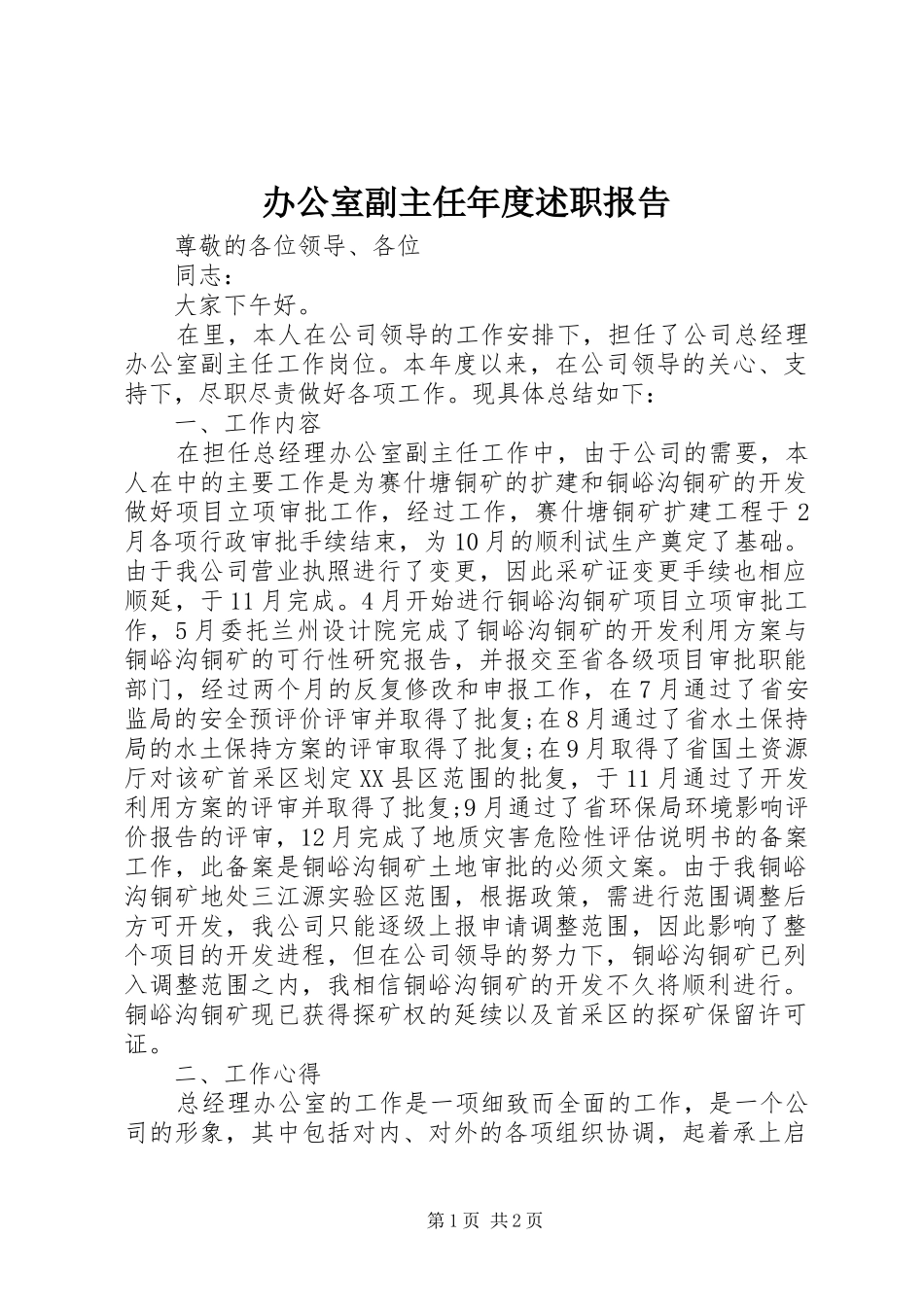 办公室副主任年度述职报告

尊敬的各位领导、各位

同志：

大家下午好。

在里，本人在公司领导的工作安排下，担任了公司总经理办公室副主任工作岗位。本年度以来，在公司领导的关心、支持下，尽职尽责做好各项工作。现具体总结如下：

一、工作内容

在担任总经理办公室副主任工作中，由于公司的需要，本人在中的主要工作是为赛什塘铜矿的扩建和铜峪沟铜矿的开发做好项目立项审批工作，经过工作，赛什塘铜矿扩建工程于2月各项行政审批手续结束，为10月的顺利试生产奠定了基础。由于我公司营业执照进行了变更，因此采矿证变更手续也相应顺延，于11月完成。4月开始进行铜峪沟铜矿项目立项审批工作，5月委托兰州设计院完成了铜峪沟铜矿的开发利用方案与铜峪沟铜矿的可行性研究报告，并报交至省各级项目审批职能部门，经过两个月的反复修改和申报工作，在7月通过了省安监局的安全预评价评审并取得了批复;在8月通过了省水土保持局的水土保持方案的评审取得了批复;在9月取得了省国土资源厅对该矿首采区划定XX县区范围的批复，于11月通过了开发利用方案的评审并取得了批复;9月通过了省环保局环境影响评价报告的评审，12月完成了地质灾害危险性评估说明书的备案工作，此备案是铜峪沟铜矿土地审批的必须文案。由于我铜峪沟铜矿地处三江源实验区范围，根据政策，需进行范围调整后方可开发，我公司只能逐级上报申请调整范围，因此影响了整个项目的开发进程，但在公司领导的努力下，铜峪沟铜矿已列入调整范围之内，我相信铜峪沟铜矿的开发不久将顺利进行。铜峪沟铜矿现已获得探矿权的延续以及首采区的探矿保留许可证。

二、工作心得

总经理办公室的工作是一项细致而全面的工作，是一个公司的形象，其中包括对内、对外的各项组织协调，起着承上启

第1页 共2页